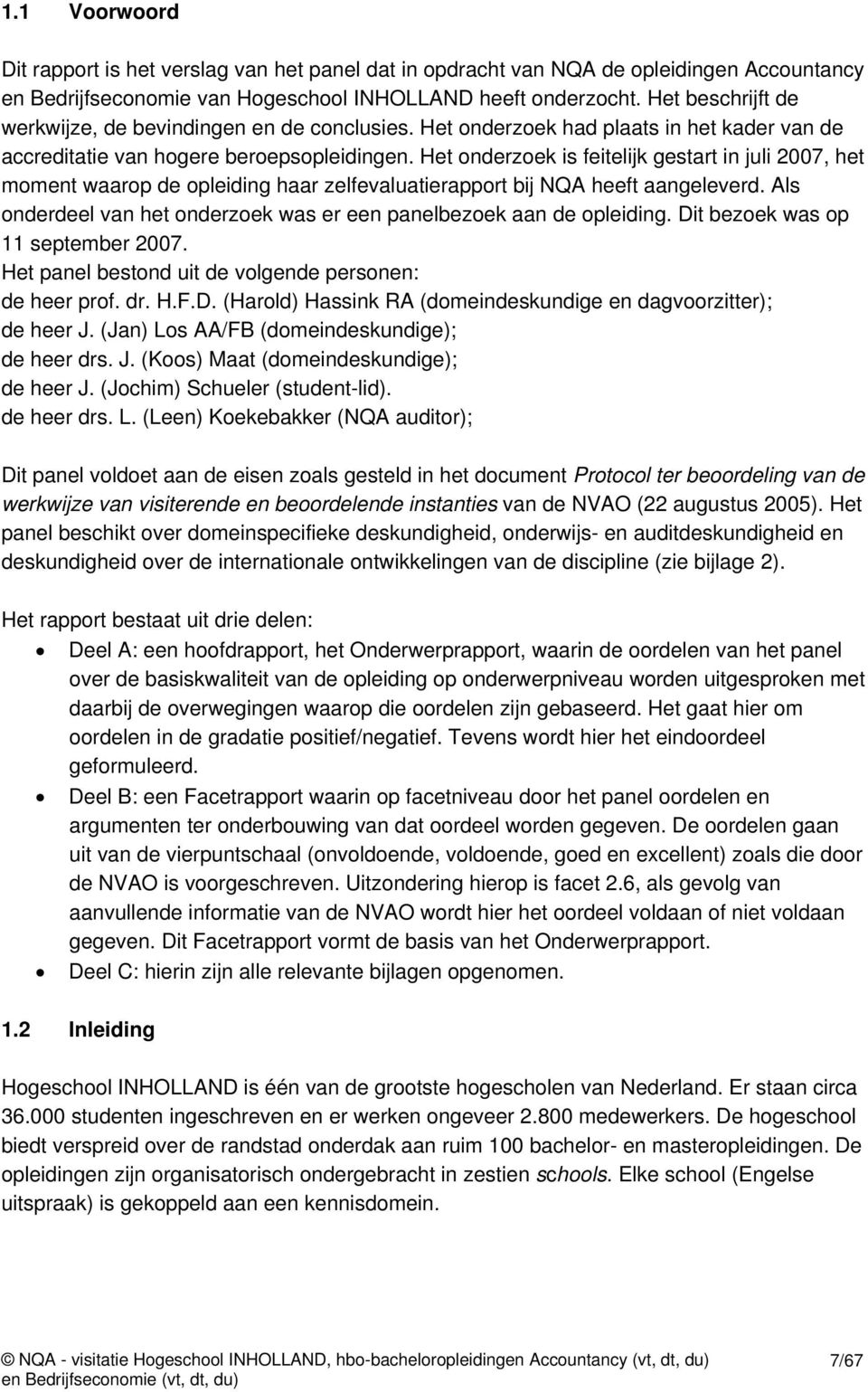 1.1 Voorwoord

Dit rapport is het verslag van het panel dat in opdracht van NQA de opleidingen Accountancy en Bedrijfseconomie van Hogeschool INHOLLAND heeft onderzocht. Het beschrijft de werkwijze, de bevindingen en de conclusies. Het onderzoek had plaats in het kader van de accreditatie van hogere beroepsopleidingen. Het onderzoek is feitelijk gestart in juli 2007, het moment waarop de opleiding haar zelfevaluatierapport bij NQA heeft aangeleverd. Als onderdeel van het onderzoek was er een panelbezoek aan de opleiding. Dit bezoek was op 11 september 2007.
Het panel bestond uit de volgende personen:
de heer prof. dr. H.F.D. (Harold) Hassink RA (domeindeskundige en dagvoorzitter);
de heer J. (Jan) Los AA/FB (domeindeskundige);
de heer drs. J. (Koos) Maat (domeindeskundige);
de heer J. (Jochim) Schueler (student-lid).
de heer drs. L. (Leen) Koekebakker (NQA auditor);

Dit panel voldoet aan de eisen zoals gesteld in het document Protocol ter beoordeling van de werkwijze van visiterende en beoordelende instanties van de NVAO (22 augustus 2005). Het panel beschikt over domeinspecifieke deskundigheid, onderwijs- en auditdeskundigheid en deskundigheid over de internationale ontwikkelingen van de discipline (zie bijlage 2).

Het rapport bestaat uit drie delen:
• Deel A: een hoofdrapport, het Onderwerprapport, waarin de oordelen van het panel over de basiskwaliteit van de opleiding op onderwerpniveau worden uitgesproken met daarbij de overwegingen waarop die oordelen zijn gebaseerd. Het gaat hier om oordelen in de gradatie positief/negatief. Tevens wordt hier het eindoordeel geformuleerd.
• Deel B: een Facetrapport waarin op facetniveau door het panel oordelen en argumenten ter onderbouwing van dat oordeel worden gegeven. De oordelen gaan uit van de vierpuntschaal (onvoldoende, voldoende, goed en excellent) zoals die door de NVAO is voorgeschreven. Uitzondering hierop is facet 2.6, als gevolg van aanvullende informatie van de NVAO wordt hier het oordeel voldaan of niet voldaan gegeven. Dit Facetrapport vormt de basis van het Onderwerprapport.
• Deel C: hierin zijn alle relevante bijlagen opgenomen.

1.2 Inleiding

Hogeschool INHOLLAND is één van de grootste hogescholen van Nederland. Er staan circa 36.000 studenten ingeschreven en er werken ongeveer 2.800 medewerkers. De hogeschool biedt verspreid over de randstad onderdak aan ruim 100 bachelor- en masteropleidingen. De opleidingen zijn organisatorisch ondergebracht in zestien schools. Elke school (Engelse uitspraak) is gekoppeld aan een kennisdomein.

© NQA - visitatie Hogeschool INHOLLAND, hbo-bacheloropleidingen Accountancy (vt, dt, du) en Bedrijfseconomie (vt, dt, du) 7/67